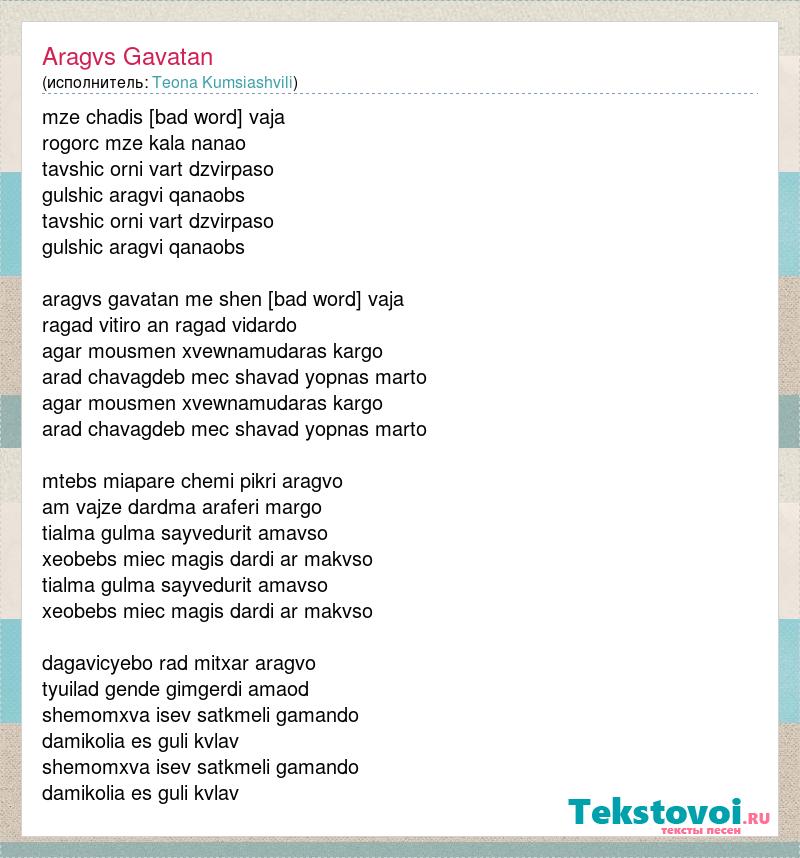 Aragvs Gavatan
(исполнитель: Teona Kumsiashvili)

mze chadis [bad word] vaja
rogorc mze kala nanao
tavshic orni vart dzvirpaso
gulshic aragvi qanaobs
tavshic orni vart dzvirpaso
gulshic aragvi qanaobs

aragvs gavatan me shen [bad word] vaja
ragad vitiro an ragad vidardo
agar mousmen xvewnamudaras kargo
arad chavagdeb mec shavad yopnas marto
agar mousmen xvewnamudaras kargo
arad chavagdeb mec shavad yopnas marto

mtebs miapare chemi pikri aragvo
am vajze dardma araferi margo
tialma gulma sayvedurit amavso
xeobebs miec magis dardi ar makvso
tialma gulma sayvedurit amavso
xeobebs miec magis dardi ar makvso

dagavicyebo rad mitxar aragvo
tyuilad gende gimgerdi amaod
shemomxva isev satkmeli gamando
damikolia es guli kvlav
shemomxva isev satkmeli gamando
damikolia es guli kvlav

Tekstovoi.RU
тексты песен